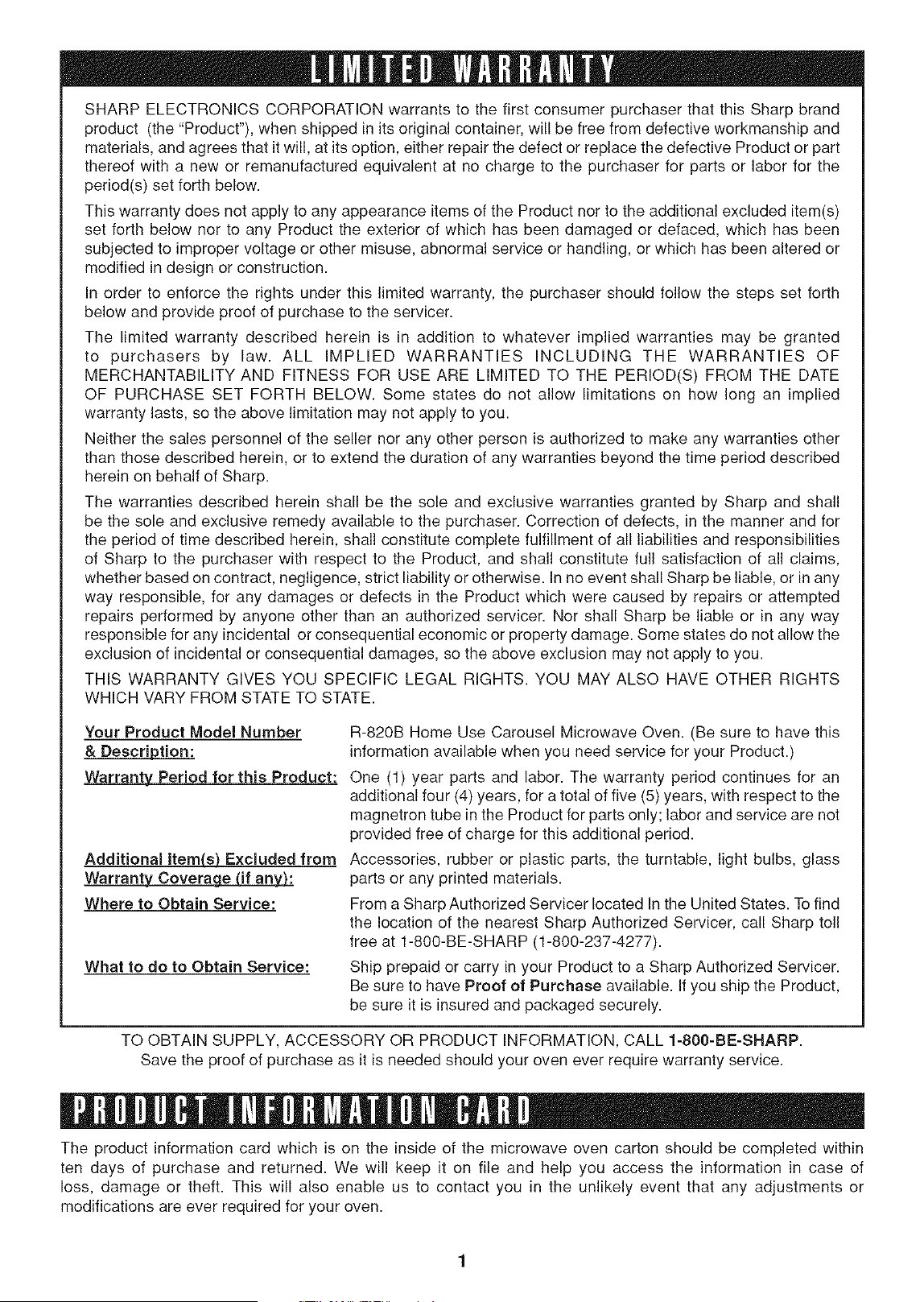 LIMITED WARRANTY

SHARP ELECTRONICS CORPORATION warrants to the first consumer purchaser that this Sharp brand product (the "Product"), when shipped in its original container, will be free from defective workmanship and materials, and agrees that it will, at its option, either repair the defect or replace the defective Product or part thereof with a new or remanufactured equivalent at no charge to the purchaser for parts or labor for the period(s) set forth below.

This warranty does not apply to any appearance items of the Product nor to the additional excluded item(s) set forth below nor to any Product the exterior of which has been damaged or defaced, which has been subjected to improper voltage or other misuse, abnormal service or handling, or which has been altered or modified in design or construction.

In order to enforce the rights under this limited warranty, the purchaser should follow the steps set forth below and provide proof of purchase to the servicer.

The limited warranty described herein is in addition to whatever implied warranties may be granted to purchasers by law. ALL IMPLIED WARRANTIES INCLUDING THE WARRANTIES OF MERCHANTABILITY AND FITNESS FOR USE ARE LIMITED TO THE PERIOD(S) FROM THE DATE OF PURCHASE SET FORTH BELOW. Some states do not allow limitations on how long an implied warranty lasts, so the above limitation may not apply to you.

Neither the sales personnel of the seller nor any other person is authorized to make any warranties other than those described herein, or to extend the duration of any warranties beyond the time period described herein on behalf of Sharp.

The warranties described herein shall be the sole and exclusive warranties granted by Sharp and shall be the sole and exclusive remedy available to the purchaser. Correction of defects, in the manner and for the period of time described herein, shall constitute complete fulfillment of all liabilities and responsibilities of Sharp to the purchaser with respect to the Product, and shall constitute full satisfaction of all claims, whether based on contract, negligence, strict liability or otherwise. In no event shall Sharp be liable, or in any way responsible, for any damages or defects in the Product which were caused by repairs or attempted repairs performed by anyone other than an authorized servicer. Nor shall Sharp be liable or in any way responsible for any incidental or consequential economic or property damage. Some states do not allow the exclusion of incidental or consequential damages, so the above exclusion may not apply to you.

THIS WARRANTY GIVES YOU SPECIFIC LEGAL RIGHTS. YOU MAY ALSO HAVE OTHER RIGHTS WHICH VARY FROM STATE TO STATE.

Your Product Model Number & Description:
R-820B Home Use Carousel Microwave Oven. (Be sure to have this information available when you need service for your Product.)

Warranty Period for this Product:
One (1) year parts and labor. The warranty period continues for an additional four (4) years, for a total of five (5) years, with respect to the magnetron tube in the Product for parts only; labor and service are not provided free of charge for this additional period.

Additional Item(s) Excluded from Warranty Coverage (if any):
Accessories, rubber or plastic parts, the turntable, light bulbs, glass parts or any printed materials.

Where to Obtain Service:
From a Sharp Authorized Servicer located In the United States. To find the location of the nearest Sharp Authorized Servicer, call Sharp toll free at 1-800-BE-SHARP (1-800-237-4277).

What to do to Obtain Service:
Ship prepaid or carry in your Product to a Sharp Authorized Servicer. Be sure to have Proof of Purchase available. If you ship the Product, be sure it is insured and packaged securely.

TO OBTAIN SUPPLY, ACCESSORY OR PRODUCT INFORMATION, CALL 1-800-BE-SHARP.
Save the proof of purchase as it is needed should your oven ever require warranty service.

PRODUCT INFORMATION CARD

The product information card which is on the inside of the microwave oven carton should be completed within ten days of purchase and returned. We will keep it on file and help you access the information in case of loss, damage or theft. This will also enable us to contact you in the unlikely event that any adjustments or modifications are ever required for your oven.

1